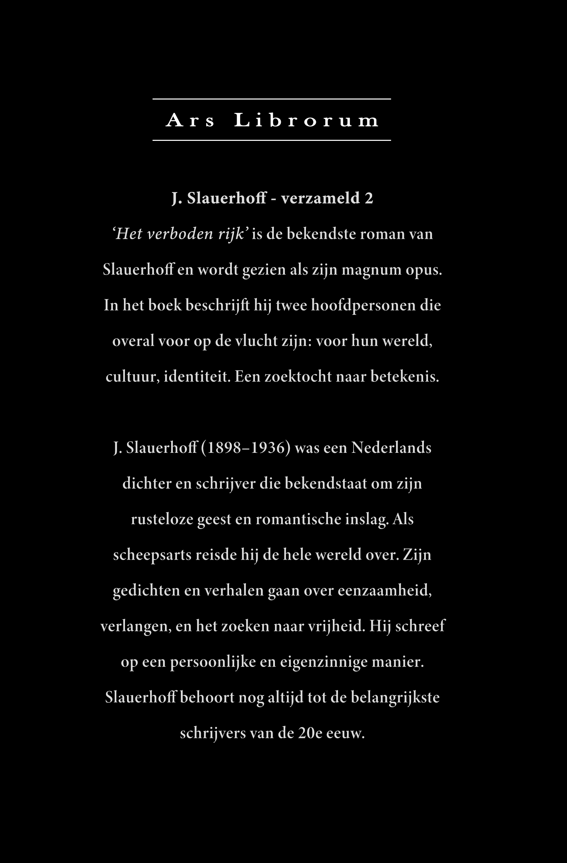 Ars Librorum

J. Slauerhoff - verzameld 2

'Het verboden rijk' is de bekendste roman van Slauerhoff en wordt gezien als zijn magnum opus. In het boek beschrijft hij twee hoofdpersonen die overal voor op de vlucht zijn: voor hun wereld, cultuur, identiteit. Een zoektocht naar betekenis.

J. Slauerhoff (1898–1936) was een Nederlands dichter en schrijver die bekendstaat om zijn rusteloze geest en romantische inslag. Als scheepsarts reisde hij de hele wereld over. Zijn gedichten en verhalen gaan over eenzaamheid, verlangen, en het zoeken naar vrijheid. Hij schreef op een persoonlijke en eigenzinnige manier. Slauerhoff behoort nog altijd tot de belangrijkste schrijvers van de 20e eeuw.